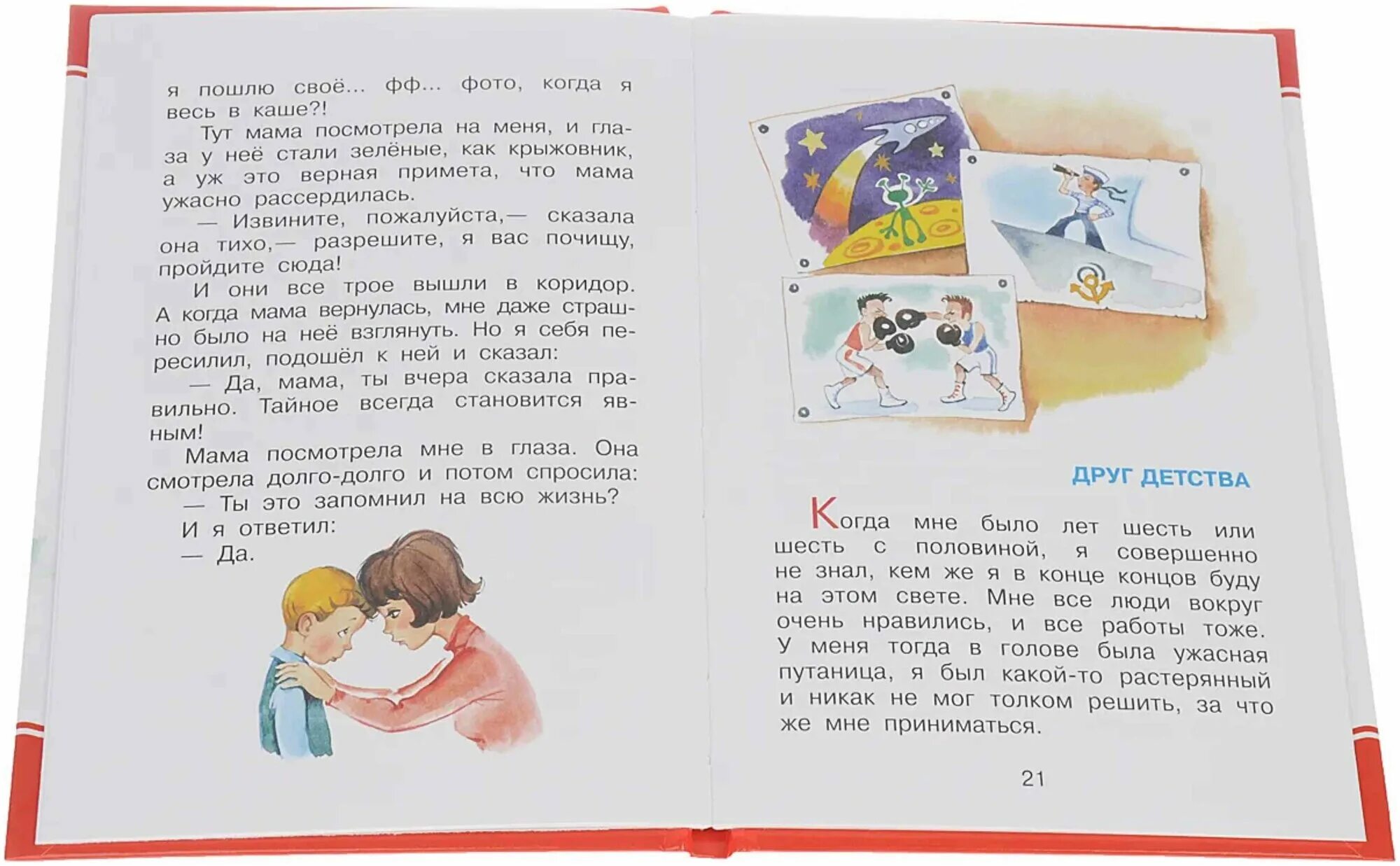 я пошлю своё... фф... фото, когда я весь в каше?!

Тут мама посмотрела на меня, и глаза у неё стали зелёные, как крыжовник, а уж это верная примета, что мама ужасно рассердилась.

— Извините, пожалуйста,— сказала она тихо,— разрешите, я вас почищу, пройдите сюда!

И они все трое вышли в коридор. А когда мама вернулась, мне даже страшно было на неё взглянуть. Но я себя пересилил, подошёл к ней и сказал:

— Да, мама, ты вчера сказала правильно. Тайное всегда становится явным!

Мама посмотрела мне в глаза. Она смотрела долго-долго и потом спросила:

— Ты это запомнил на всю жизнь?

И я ответил:

— Да.

ДРУГ ДЕТСТВА

Когда мне было лет шесть или шесть с половиной, я совершенно не знал, кем же я в конце концов буду на этом свете. Мне все люди вокруг очень нравились, и все работы тоже. У меня тогда в голове была ужасная путаница, я был какой-то растерянный и никак не мог толком решить, за что же мне приниматься.

21